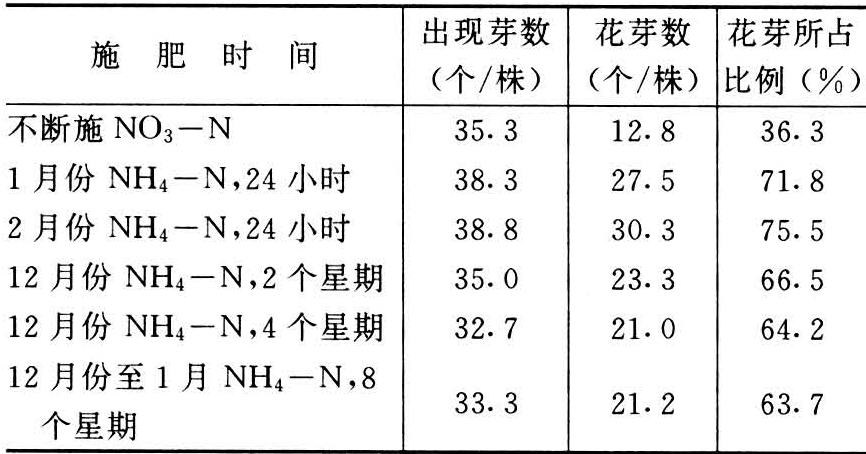 | 施 肥 时 间 | 出现芽数（个/株） | 花芽数（个/株） | 花芽所占比例（%） |
|---|---|---|---|
| 不断施 $NO_3-N$ | 35.3 | 12.8 | 36.3 |
| 1 月份 $NH_4-N$,24 小时 | 38.3 | 27.5 | 71.8 |
| 2 月份 $NH_4-N$,24 小时 | 38.8 | 30.3 | 75.5 |
| 12 月份 $NH_4-N$,2 个星期 | 35.0 | 23.3 | 66.5 |
| 12 月份 $NH_4-N$,4 个星期 | 32.7 | 21.0 | 64.2 |
| 12 月份至 1 月 $NH_4-N$,8 个星期 | 33.3 | 21.2 | 63.7 |